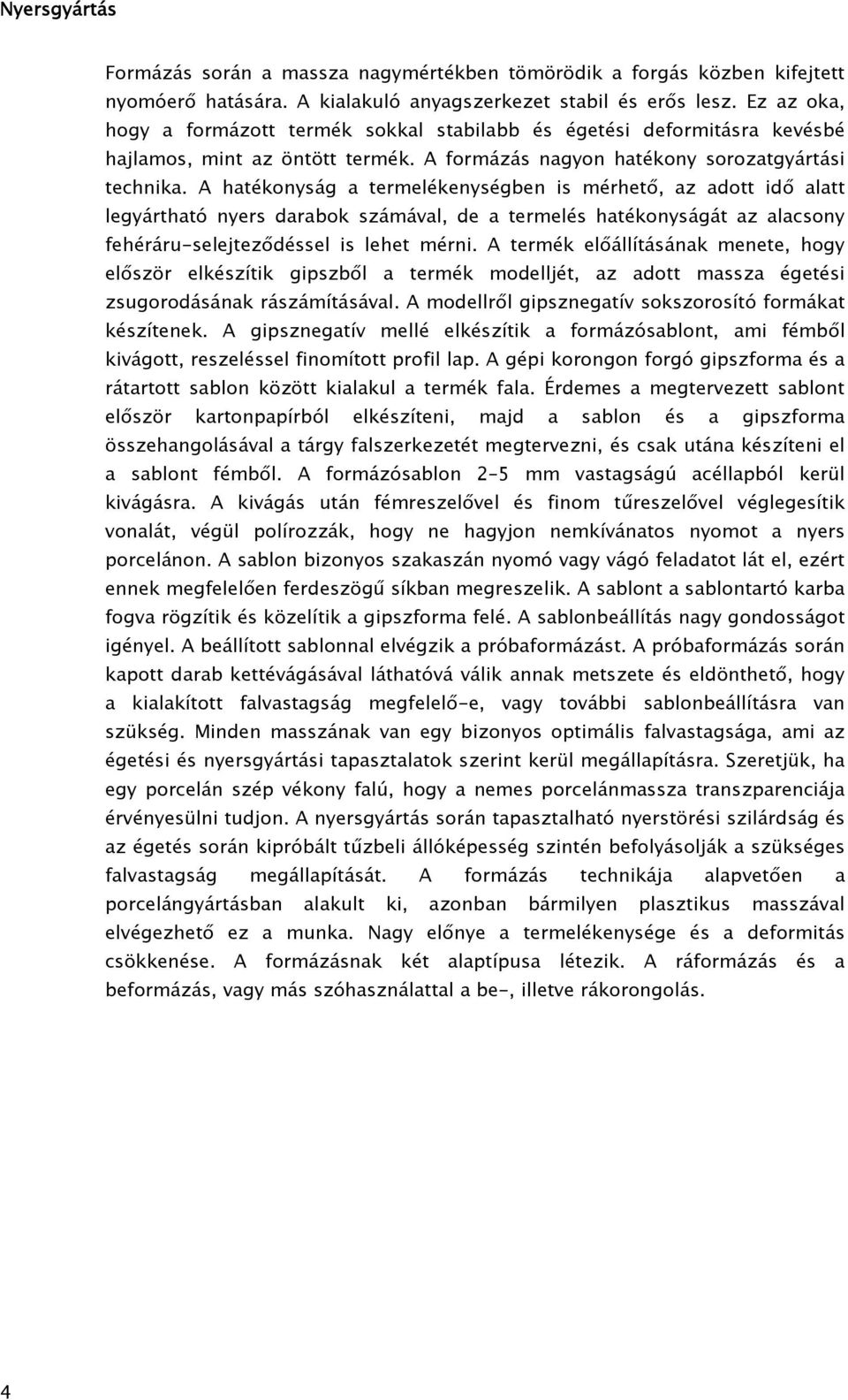 Nyersgyártás

Formázás során a massza nagymértékben tömörödik a forgás közben kifejtett nyomóerő hatására. A kialakuló anyagszerkezet stabil és erős lesz. Ez az oka, hogy a formázott termék sokkal stabilabb és égetési deformitásra kevésbé hajlamos, mint az öntött termék. A formázás nagyon hatékony sorozatgyártási technika. A hatékonyság a termelékenységben is mérhető, az adott idő alatt legyártható nyers darabok számával, de a termelés hatékonyságát az alacsony fehéráru-selejteződéssel is lehet mérni. A termék előállításának menete, hogy először elkészítik gipszből a termék modelljét, az adott massza égetési zsugorodásának rászámításával. A modellről gipsznegatív sokszorosító formákat készítenek. A gipsznegatív mellé elkészítik a formázósablont, ami fémből kivágott, reszeléssel finomított profil lap. A gépi korongon forgó gipszforma és a rátartott sablon között kialakul a termék fala. Érdemes a megtervezett sablont először kartonpapírból elkészíteni, majd a sablon és a gipszforma összehangolásával a tárgy falszerkezetét megtervezni, és csak utána készíteni el a sablont fémből. A formázósablon 2-5 mm vastagságú acéllapból kerül kivágásra. A kivágás után fémreszelővel és finom tűreszelővel véglegesítik vonalát, végül polírozzák, hogy ne hagyjon nemkívánatos nyomot a nyers porcelánon. A sablon bizonyos szakaszán nyomó vagy vágó feladatot lát el, ezért ennek megfelelően ferdeszögű síkban megreszelik. A sablont a sablontartó karba fogva rögzítik és közelítik a gipszforma felé. A sablonbeállítás nagy gondosságot igényel. A beállított sablonnal elvégzik a próbaformázást. A próbaformázás során kapott darab kettévágásával láthatóvá válik annak metszete és eldönthető, hogy a kialakított falvastagság megfelelő-e, vagy további sablonbeállításra van szükség. Minden masszának van egy bizonyos optimális falvastagsága, ami az égetési és nyersgyártási tapasztalatok szerint kerül megállapításra. Szeretjük, ha egy porcelán szép vékony falú, hogy a nemes porcelánmassza transzparenciája érvényesülni tudjon. A nyersgyártás során tapasztalható nyerstörési szilárdság és az égetés során kipróbált tűzbeli állóképesség szintén befolyásolják a szükséges falvastagság megállapítását. A formázás technikája alapvetően a porcelángyártásban alakult ki, azonban bármilyen plasztikus masszával elvégezhető ez a munka. Nagy előnye a termelékenysége és a deformitás csökkenése. A formázásnak két alaptípusa létezik. A ráformázás és a beformázás, vagy más szóhasználattal a be-, illetve rákorongolás.

4